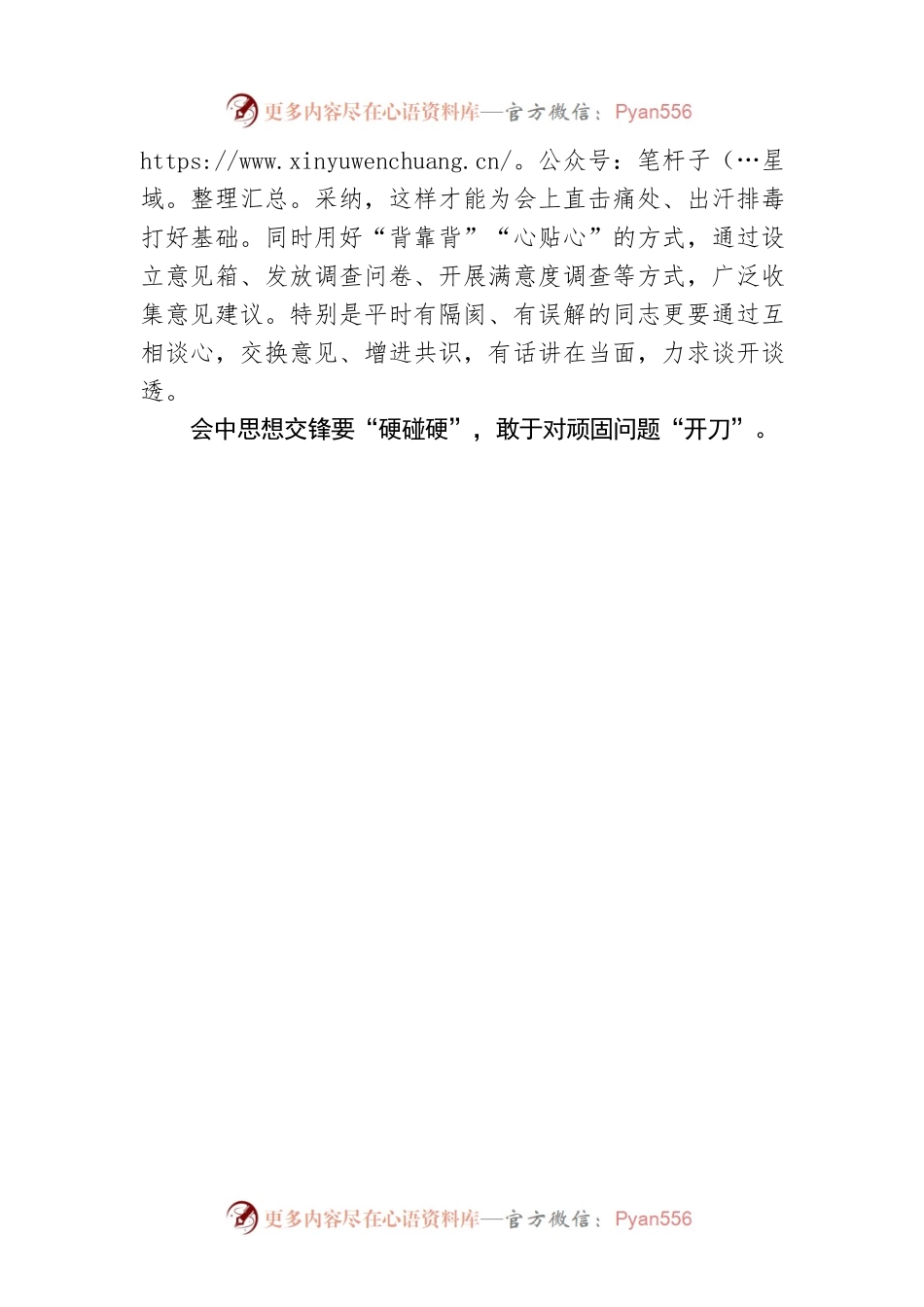 更多内容尽在心语资料库—官方微信：Pyan556

https://www.xinyuwenchuang.cn/。公众号：笔杆子（…星域。整理汇总。采纳，这样才能为会上直击痛处、出汗排毒打好基础。同时用好“背靠背”“心贴心”的方式，通过设立意见箱、发放调查问卷、开展满意度调查等方式，广泛收集意见建议。特别是平时有隔阂、有误解的同志更要通过互相谈心，交换意见、增进共识，有话讲在当面，力求谈开谈透。

会中思想交锋要“硬碰硬”，敢于对顽固问题“开刀”。

更多内容尽在心语资料库—官方微信：Pyan556